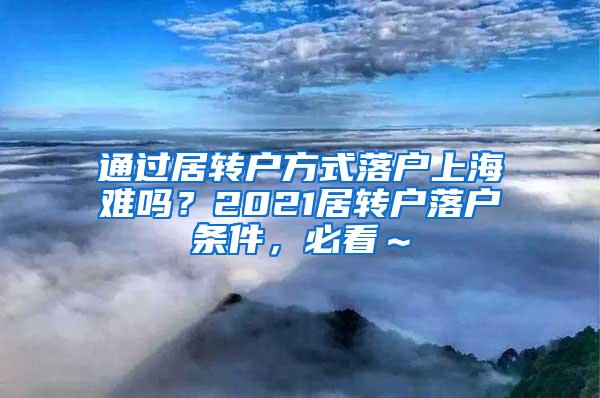 通过居转户方式落户上海难吗？2021居转户落户条件，必看～